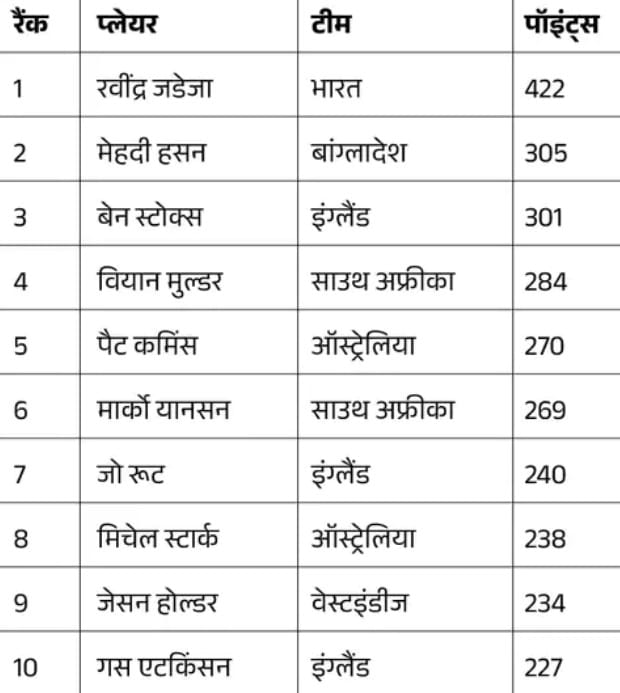 | रैंक | प्लेयर | टीम | पॉइंट्स |
|---|---|---|---|
| 1 | रवींद्र जडेजा | भारत | 422 |
| 2 | मेहदी हसन | बांग्लादेश | 305 |
| 3 | बेन स्टोक्स | इंग्लैंड | 301 |
| 4 | वियान मुल्डर | साउथ अफ्रीका | 284 |
| 5 | पैट कमिंस | ऑस्ट्रेलिया | 270 |
| 6 | मार्को यानसन | साउथ अफ्रीका | 269 |
| 7 | जो रूट | इंग्लैंड | 240 |
| 8 | मिचेल स्टार्क | ऑस्ट्रेलिया | 238 |
| 9 | जेसन होल्डर | वेस्टइंडीज | 234 |
| 10 | गस एटकिंसन | इंग्लैंड | 227 |